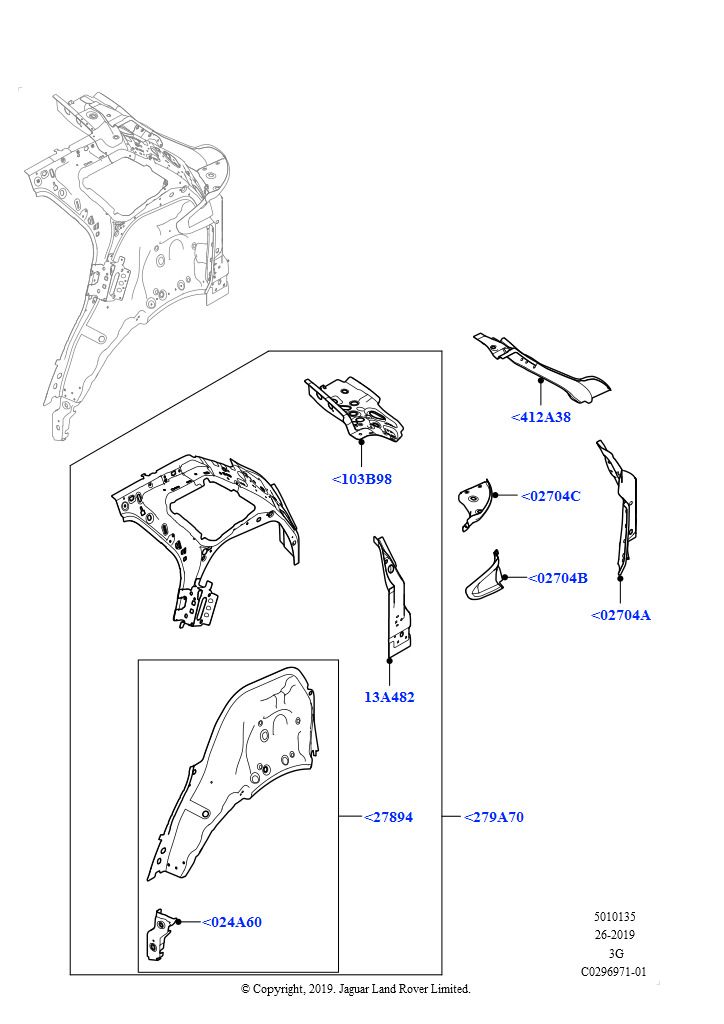 <412A38

<103B98

<02704C

<02704B

<02704A

13A482

<27894

<279A70

<024A60

5010135
26-2019
3G
C0296971-01

© Copyright, 2019. Jaguar Land Rover Limited.